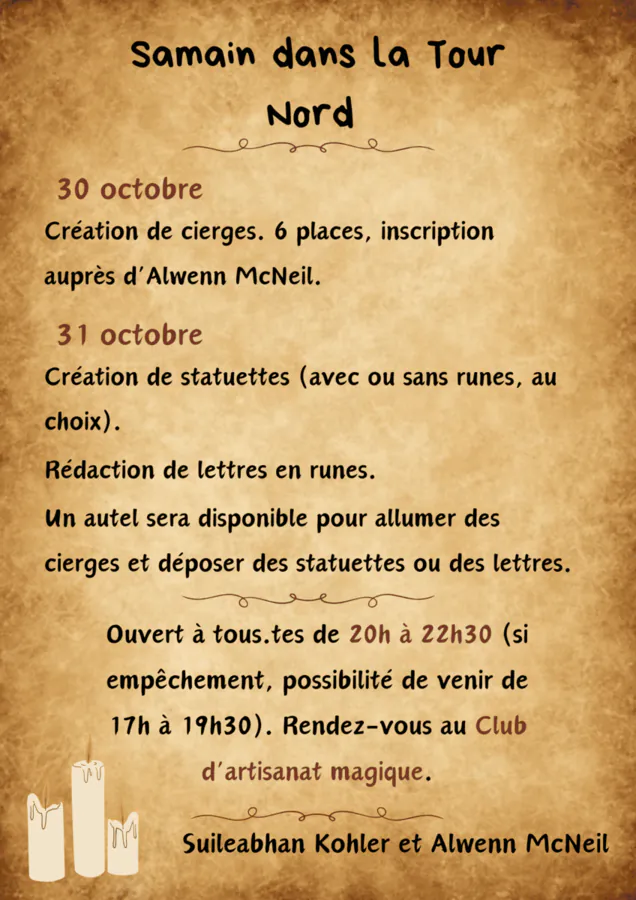 Samain dans la Tour Nord

30 octobre

Création de cierges. 6 places, inscription auprès d'Alwenn McNeil.

31 octobre

Création de statuettes (avec ou sans runes, au choix).

Rédaction de lettres en runes.

Un autel sera disponible pour allumer des cierges et déposer des statuettes ou des lettres.

Ouvert à tous.tes de 20h à 22h30 (si empêchement, possibilité de venir de 17h à 19h30). Rendez-vous au Club d'artisanat magique.

Suileabhan Kohler et Alwenn McNeil